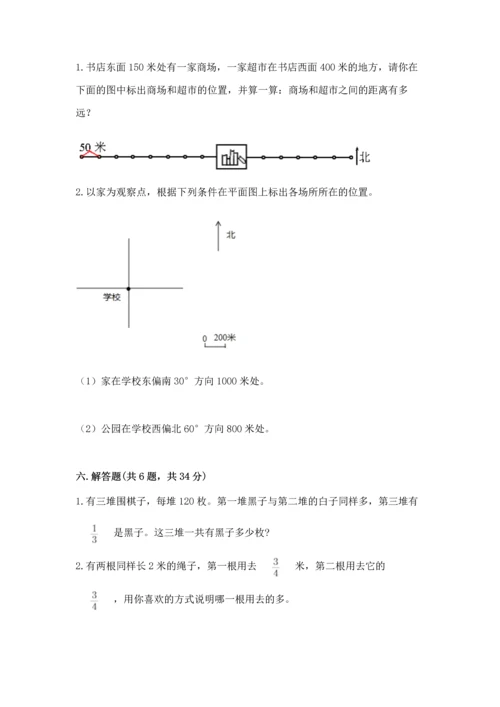 1. 书店东面 150 米处有一家商场，一家超市在书店西面 400 米的地方，请你在下面的图中标出商场和超市的位置，并算一算：商场和超市之间的距离有多远？

50 米

北

2. 以家为观察点，根据下列条件在平面图上标出各场所所在的位置。

北

学校

0 200米

（1）家在学校东偏南 30° 方向 1000 米处。

（2）公园在学校西偏北 60° 方向 800 米处。

六. 解答题(共 6 题，共 34 分)

1. 有三堆围棋子，每堆 120 枚。第一堆黑子与第二堆的白子同样多，第三堆有 $\frac{1}{3}$ 是黑子。这三堆一共有黑子多少枚?

2. 有两根同样长 2 米的绳子，第一根用去 $\frac{3}{4}$ 米，第二根用去它的 $\frac{3}{4}$ ，用你喜欢的方式说明哪一根用去的多。